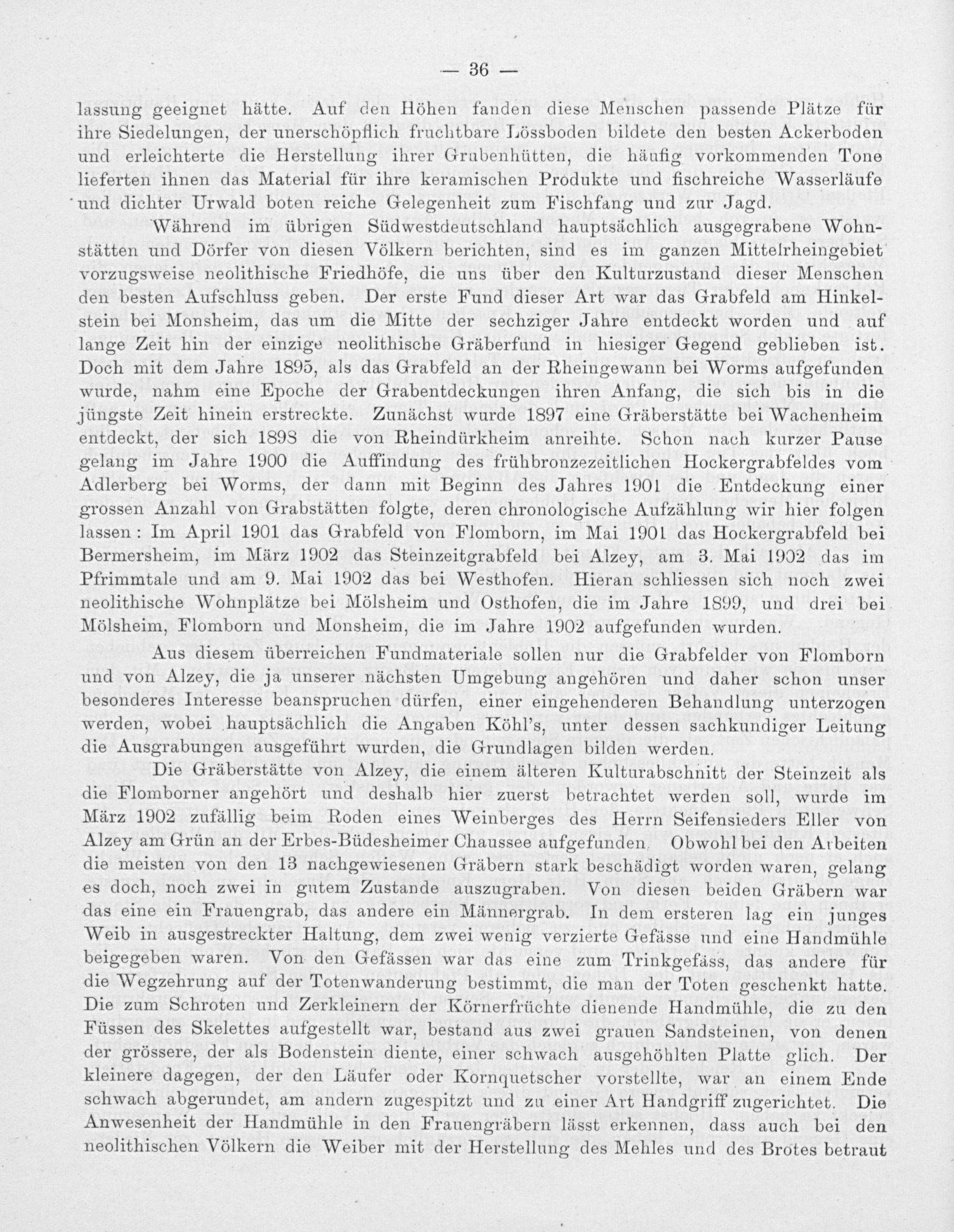 — 36 —

lassung geeignet hätte. Auf den Höhen fanden diese Menschen passende Plätze für ihre Siedelungen, der unerschöpflich fruchtbare Lössboden bildete den besten Ackerboden und erleichterte die Herstellung ihrer Grubenhütten, die häufig vorkommenden Tone lieferten ihnen das Material für ihre keramischen Produkte und fischreiche Wasserläufe und dichter Urwald boten reiche Gelegenheit zum Fischfang und zur Jagd.

Während im übrigen Südwestdeutschland hauptsächlich ausgegrabene Wohnstätten und Dörfer von diesen Völkern berichten, sind es im ganzen Mittelrheingebiet vorzugsweise neolithische Friedhöfe, die uns über den Kulturzustand dieser Menschen den besten Aufschluss geben. Der erste Fund dieser Art war das Grabfeld am Hinkelstein bei Monsheim, das um die Mitte der sechziger Jahre entdeckt worden und auf lange Zeit hin der einzige neolithische Gräberfund in hiesiger Gegend geblieben ist. Doch mit dem Jahre 1895, als das Grabfeld an der Rheingewann bei Worms aufgefunden wurde, nahm eine Epoche der Grabentdeckungen ihren Anfang, die sich bis in die jüngste Zeit hinein erstreckte. Zunächst wurde 1897 eine Gräberstätte bei Wachenheim entdeckt, der sich 1898 die von Rheindürkheim anreihte. Schon nach kurzer Pause gelang im Jahre 1900 die Auffindung des frühbronzezeitlichen Hockergrabfeldes vom Adlerberg bei Worms, der dann mit Beginn des Jahres 1901 die Entdeckung einer grossen Anzahl von Grabstätten folgte, deren chronologische Aufzählung wir hier folgen lassen: Im April 1901 das Grabfeld von Flomborn, im Mai 1901 das Hockergrabfeld bei Bermersheim, im März 1902 das Steinzeitgrabfeld bei Alzey, am 3. Mai 1902 das im Pfrimmtale und am 9. Mai 1902 das bei Westhofen. Hieran schliessen sich noch zwei neolithische Wohnplätze bei Mölsheim und Osthofen, die im Jahre 1899, und drei bei Mölsheim, Flomborn und Monsheim, die im Jahre 1902 aufgefunden wurden.

Aus diesem überreichen Fundmateriale sollen nur die Grabfelder von Flomborn und von Alzey, die ja unserer nächsten Umgebung angehören und daher schon unser besonderes Interesse beanspruchen dürfen, einer eingehenderen Behandlung unterzogen werden, wobei hauptsächlich die Angaben Köhl's, unter dessen sachkundiger Leitung die Ausgrabungen ausgeführt wurden, die Grundlagen bilden werden.

Die Gräberstätte von Alzey, die einem älteren Kulturabschnitt der Steinzeit als die Flomborner angehört und deshalb hier zuerst betrachtet werden soll, wurde im März 1902 zufällig beim Roden eines Weinberges des Herrn Seifensieders Eller von Alzey am Grün an der Erbes-Büdesheimer Chaussee aufgefunden. Obwohl bei den Arbeiten die meisten von den 13 nachgewiesenen Gräbern stark beschädigt worden waren, gelang es doch, noch zwei in gutem Zustande auszugraben. Von diesen beiden Gräbern war das eine ein Frauengrab, das andere ein Männergrab. In dem ersteren lag ein junges Weib in ausgestreckter Haltung, dem zwei wenig verzierte Gefässe und eine Handmühle beigegeben waren. Von den Gefässen war das eine zum Trinkgefäss, das andere für die Wegzehrung auf der Totenwanderung bestimmt, die man der Toten geschenkt hatte. Die zum Schroten und Zerkleinern der Körnerfrüchte dienende Handmühle, die zu den Füssen des Skelettes aufgestellt war, bestand aus zwei grauen Sandsteinen, von denen der grössere, der als Bodenstein diente, einer schwach ausgehöhlten Platte glich. Der kleinere dagegen, der den Läufer oder Kornquetscher vorstellte, war an einem Ende schwach abgerundet, am andern zugespitzt und zu einer Art Handgriff zugerichtet. Die Anwesenheit der Handmühle in den Frauengräbern lässt erkennen, dass auch bei den neolithischen Völkern die Weiber mit der Herstellung des Mehles und des Brotes betraut